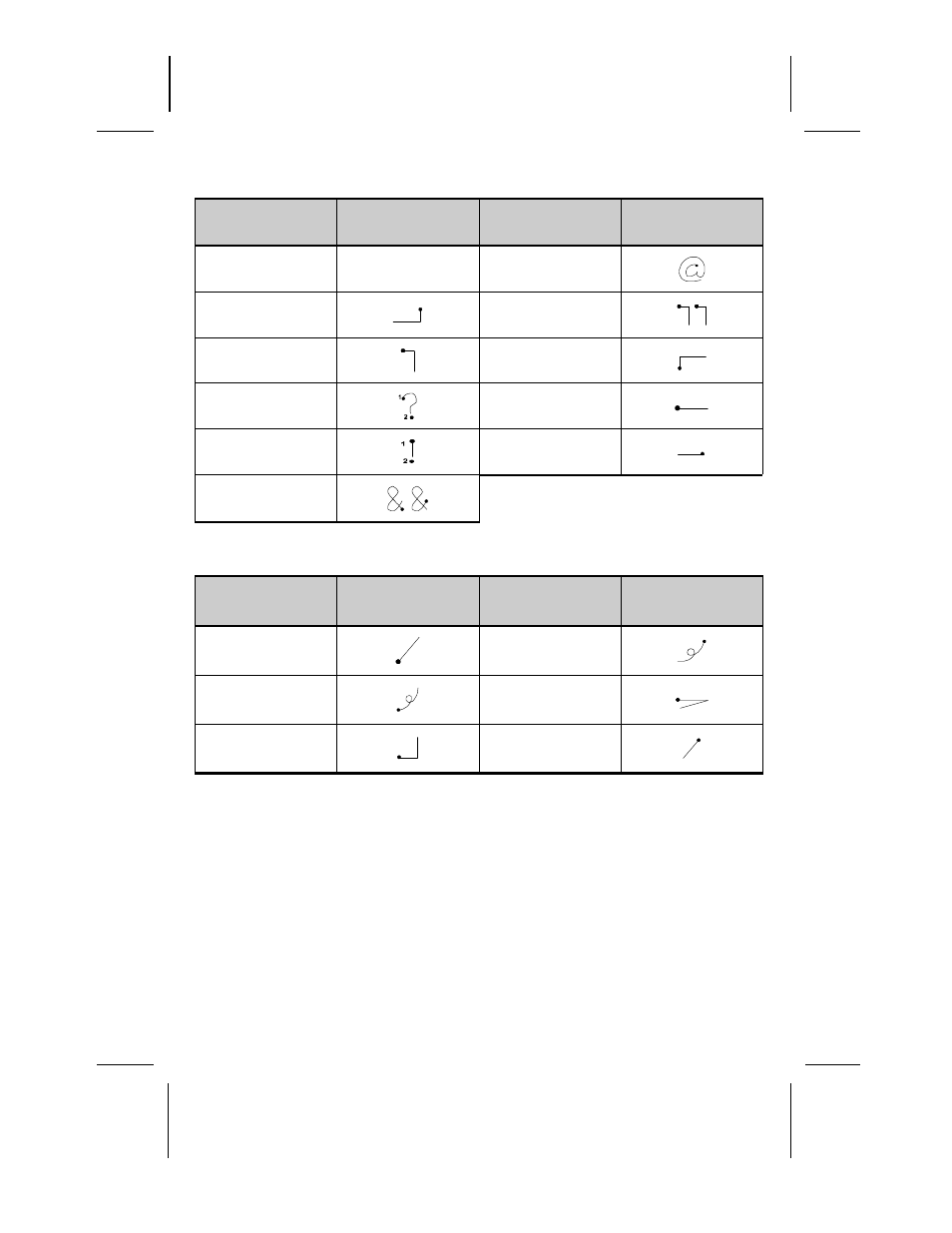 1
2
1
2